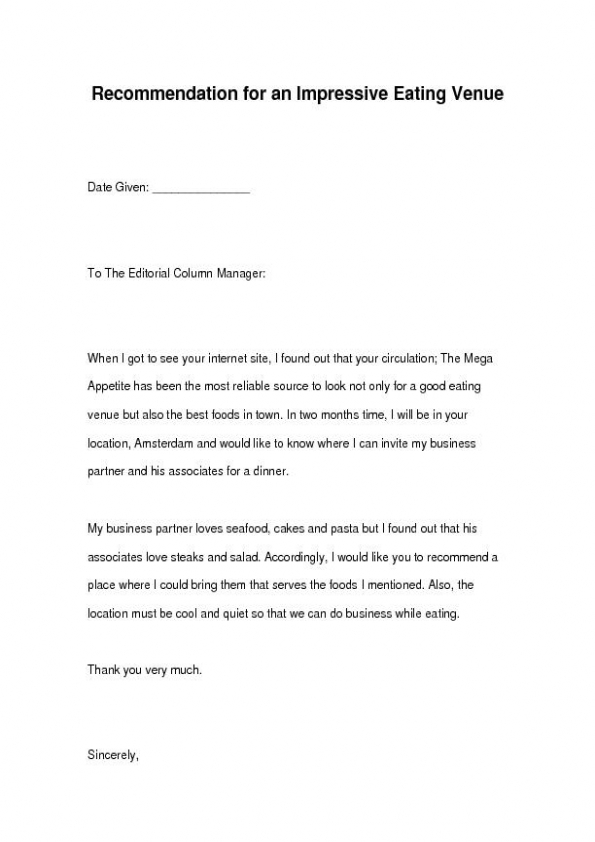 Recommendation for an Impressive Eating Venue

Date Given: _______________

To The Editorial Column Manager:

When I got to see your internet site, I found out that your circulation; The Mega Appetite has been the most reliable source to look not only for a good eating venue but also the best foods in town. In two months time, I will be in your location, Amsterdam and would like to know where I can invite my business partner and his associates for a dinner.

My business partner loves seafood, cakes and pasta but I found out that his associates love steaks and salad. Accordingly, I would like you to recommend a place where I could bring them that serves the foods I mentioned. Also, the location must be cool and quiet so that we can do business while eating.

Thank you very much.

Sincerely,